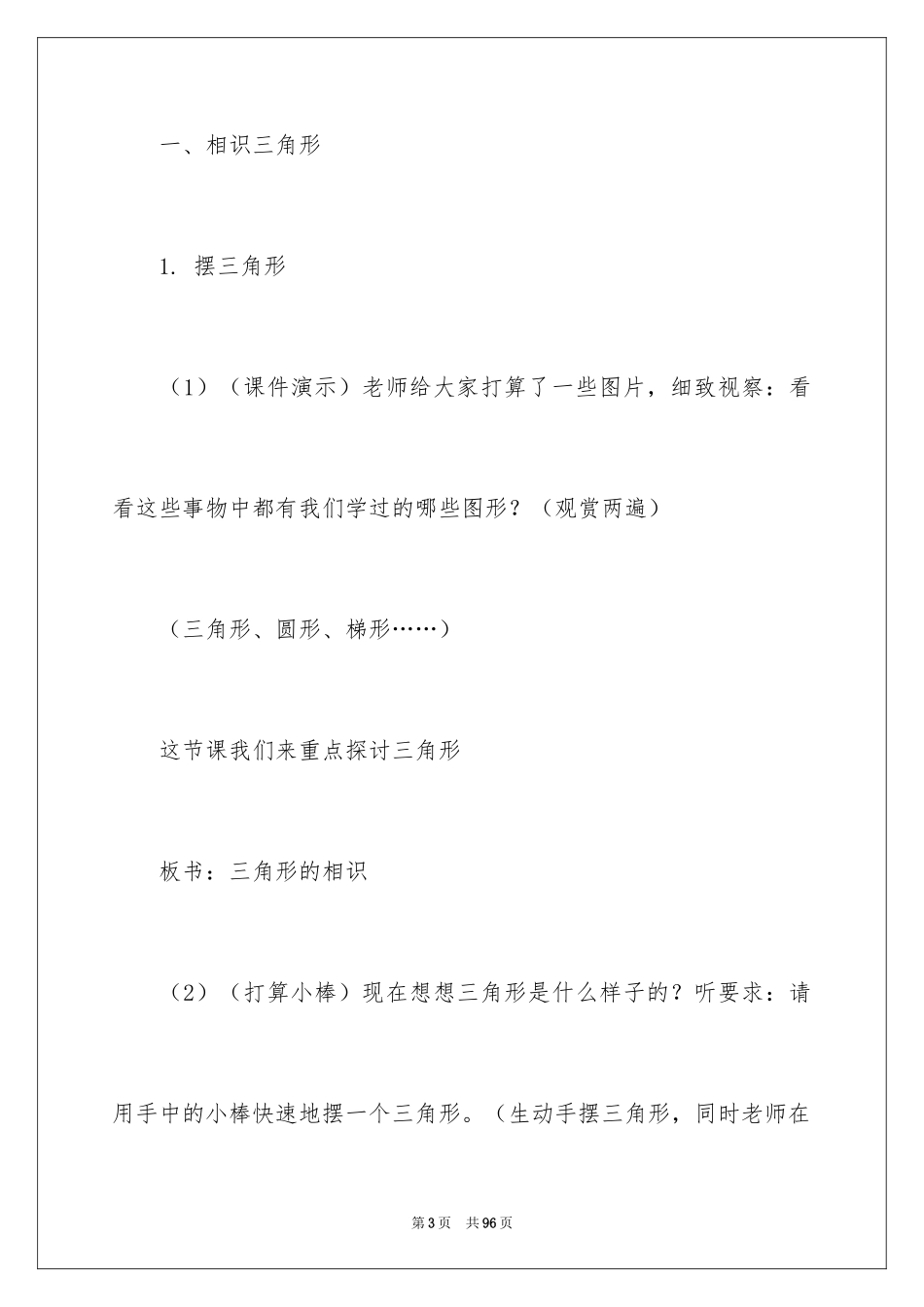 一、相识三角形

1. 摆三角形

（1）（课件演示）老师给大家打算了一些图片，细致视察：看看这些事物中都有我们学过的哪些图形？（观赏两遍）

（三角形、圆形、梯形……）

这节课我们来重点探讨三角形

板书：三角形的相识

（2）（打算小棒）现在想想三角形是什么样子的？听要求：请用手中的小棒快速地摆一个三角形。（生动手摆三角形，同时老师在

第3页　共96页